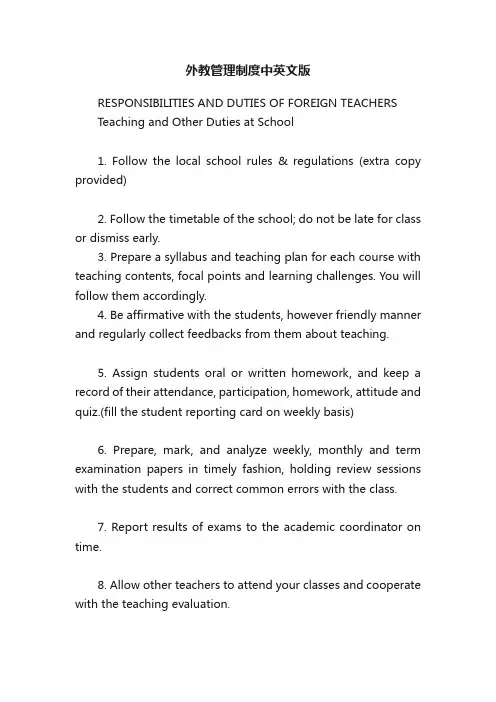 外教管理制度中英文版

RESPONSIBILITIES AND DUTIES OF FOREIGN TEACHERS
Teaching and Other Duties at School

1. Follow the local school rules & regulations (extra copy provided)

2. Follow the timetable of the school; do not be late for class or dismiss early.
3. Prepare a syllabus and teaching plan for each course with teaching contents, focal points and learning challenges. You will follow them accordingly.
4. Be affirmative with the students, however friendly manner and regularly collect feedbacks from them about teaching.

5. Assign students oral or written homework, and keep a record of their attendance, participation, homework, attitude and quiz.(fill the student reporting card on weekly basis)

6. Prepare, mark, and analyze weekly, monthly and term examination papers in timely fashion, holding review sessions with the students and correct common errors with the class.

7. Report results of exams to the academic coordinator on time.

8. Allow other teachers to attend your classes and cooperate with the teaching evaluation.